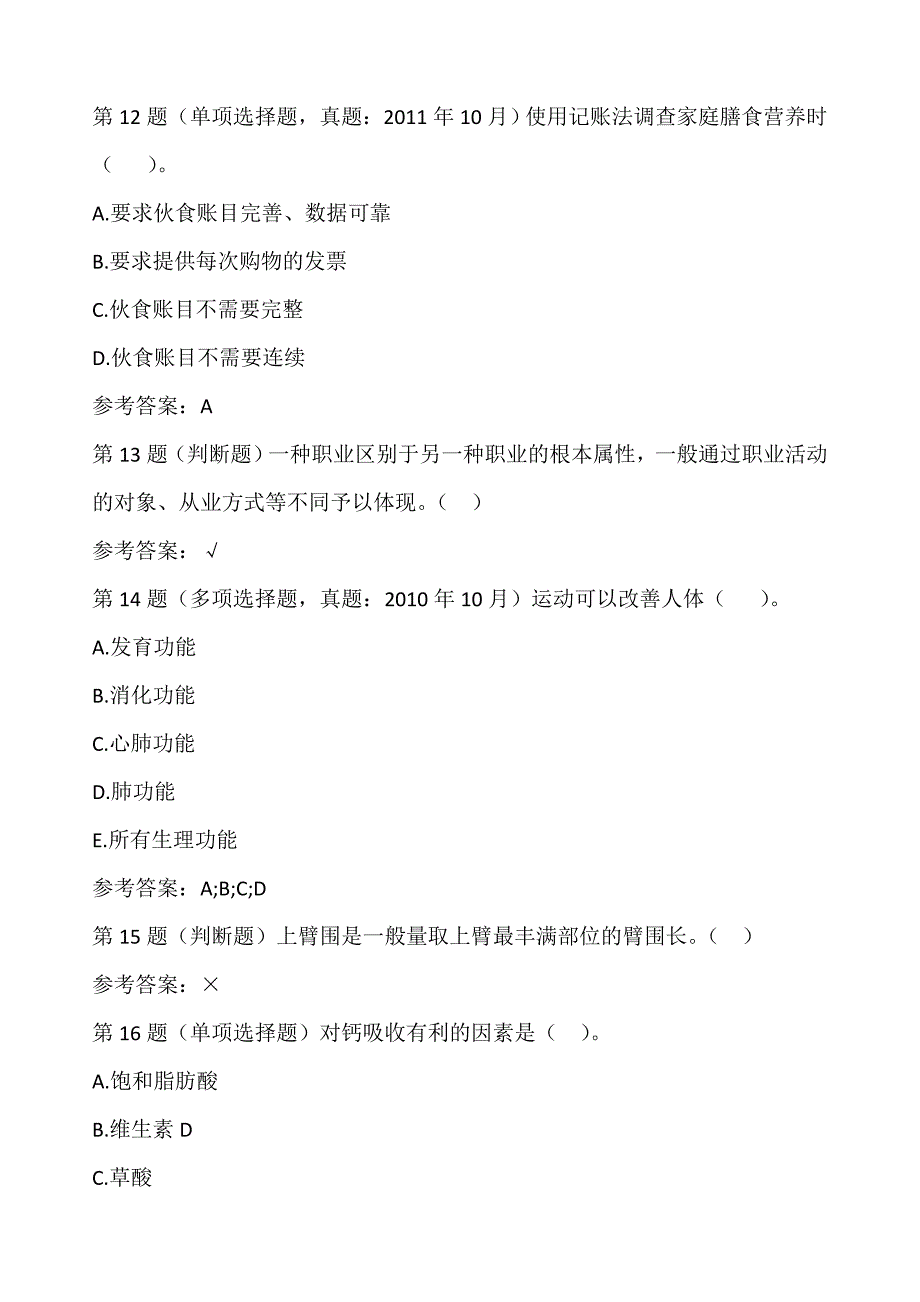 第 12 题（单项选择题，真题：2011 年 10 月）使用记账法调查家庭膳食营养时（　）。

A.要求伙食账目完善、数据可靠

B.要求提供每次购物的发票

C.伙食账目不需要完整

D.伙食账目不需要连续

参考答案：A

第 13 题（判断题）一种职业区别于另一种职业的根本属性，一般通过职业活动的对象、从业方式等不同予以体现。（　）

参考答案：√

第 14 题（多项选择题，真题：2010 年 10 月）运动可以改善人体（　）。

A.发育功能

B.消化功能

C.心肺功能

D.肺功能

E.所有生理功能

参考答案：A;B;C;D

第 15 题（判断题）上臂围是一般量取上臂最丰满部位的臂围长。（　）

参考答案：×

第 16 题（单项选择题）对钙吸收有利的因素是（　）。

A.饱和脂肪酸

B.维生素 D

C.草酸